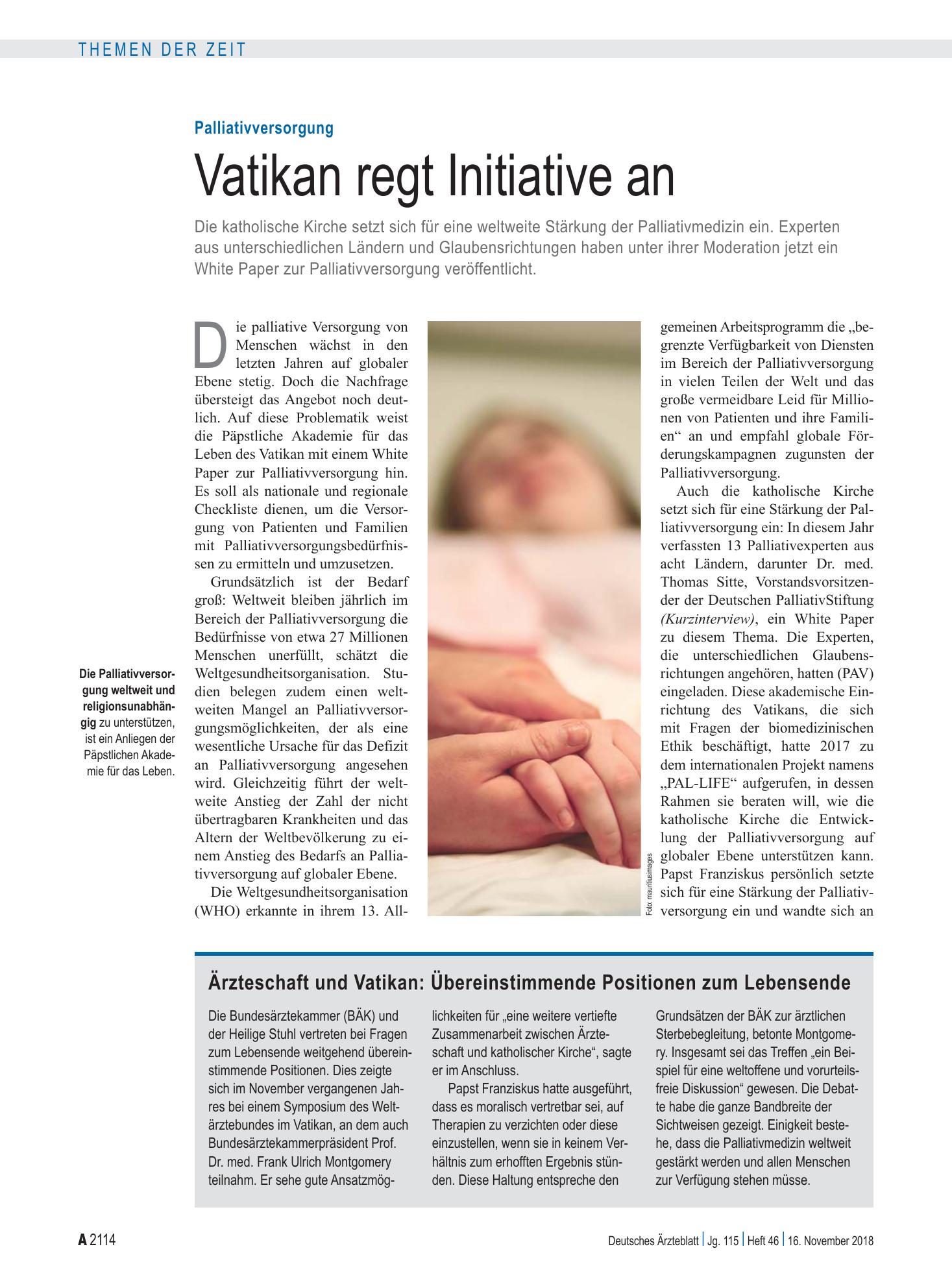 THEMEN DER ZEIT

Palliativversorgung

Vatikan regt Initiative an

Die katholische Kirche setzt sich für eine weltweite Stärkung der Palliativmedizin ein. Experten aus unterschiedlichen Ländern und Glaubensrichtungen haben unter ihrer Moderation jetzt ein White Paper zur Palliativversorgung veröffentlicht.

Die Palliativversorgung weltweit und religionsunabhängig zu unterstützen, ist ein Anliegen der Päpstlichen Akademie für das Leben.

Die palliative Versorgung von Menschen wächst in den letzten Jahren auf globaler Ebene stetig. Doch die Nachfrage übersteigt das Angebot noch deutlich. Auf diese Problematik weist die Päpstliche Akademie für das Leben des Vatikan mit einem White Paper zur Palliativversorgung hin. Es soll als nationale und regionale Checkliste dienen, um die Versorgung von Patienten und Familien mit Palliativversorgungsbedürfnissen zu ermitteln und umzusetzen.

Grundsätzlich ist der Bedarf groß: Weltweit bleiben jährlich im Bereich der Palliativversorgung die Bedürfnisse von etwa 27 Millionen Menschen unerfüllt, schätzt die Weltgesundheitsorganisation. Studien belegen zudem einen weltweiten Mangel an Palliativversorgungsmöglichkeiten, der als eine wesentliche Ursache für das Defizit an Palliativversorgung angesehen wird. Gleichzeitig führt der weltweite Anstieg der Zahl der nicht übertragbaren Krankheiten und das Altern der Weltbevölkerung zu einem Anstieg des Bedarfs an Palliativversorgung auf globaler Ebene.

Die Weltgesundheitsorganisation (WHO) erkannte in ihrem 13. Allgemeinen Arbeitsprogramm die „begrenzte Verfügbarkeit von Diensten im Bereich der Palliativversorgung in vielen Teilen der Welt und das große vermeidbare Leid für Millionen von Patienten und ihre Familien“ an und empfahl globale Förderungskampagnen zugunsten der Palliativversorgung.

Auch die katholische Kirche setzt sich für eine Stärkung der Palliativversorgung ein: In diesem Jahr verfassten 13 Palliativexperten aus acht Ländern, darunter Dr. med. Thomas Sitte, Vorstandsvorsitzender der Deutschen PalliativStiftung (Kurzinterview), ein White Paper zu diesem Thema. Die Experten, die unterschiedlichen Glaubensrichtungen angehören, hatten (PAV) eingeladen. Diese akademische Einrichtung des Vatikans, die sich mit Fragen der biomedizinischen Ethik beschäftigt, hatte 2017 zu dem internationalen Projekt namens „PAL-LIFE“ aufgerufen, in dessen Rahmen sie beraten will, wie die katholische Kirche die Entwicklung der Palliativversorgung auf globaler Ebene unterstützen kann. Papst Franziskus persönlich setzte sich für eine Stärkung der Palliativversorgung ein und wandte sich an

Foto: mauritiusimages

Ärzteschaft und Vatikan: Übereinstimmende Positionen zum Lebensende

Die Bundesärztekammer (BÄK) und der Heilige Stuhl vertreten bei Fragen zum Lebensende weitgehend übereinstimmende Positionen. Dies zeigte sich im November vergangenen Jahres bei einem Symposium des Weltärztebundes im Vatikan, an dem auch Bundesärztekammerpräsident Prof. Dr. med. Frank Ulrich Montgomery teilnahm. Er sehe gute Ansatzmöglichkeiten für „eine weitere vertiefte Zusammenarbeit zwischen Ärzteschaft und katholischer Kirche“, sagte er im Anschluss.

Papst Franziskus hatte ausgeführt, dass es moralisch vertretbar sei, auf Therapien zu verzichten oder diese einzustellen, wenn sie in keinem Verhältnis zum erhofften Ergebnis stünden. Diese Haltung entspreche den Grundsätzen der BÄK zur ärztlichen Sterbebegleitung, betonte Montgomery. Insgesamt sei das Treffen „ein Beispiel für eine weltoffene und vorurteilsfreie Diskussion“ gewesen. Die Debatte habe die ganze Bandbreite der Sichtweisen gezeigt. Einigkeit bestehe, dass die Palliativmedizin weltweit gestärkt werden und allen Menschen zur Verfügung stehen müsse.

A 2114

Deutsches Ärzteblatt | Jg. 115 | Heft 46 | 16. November 2018